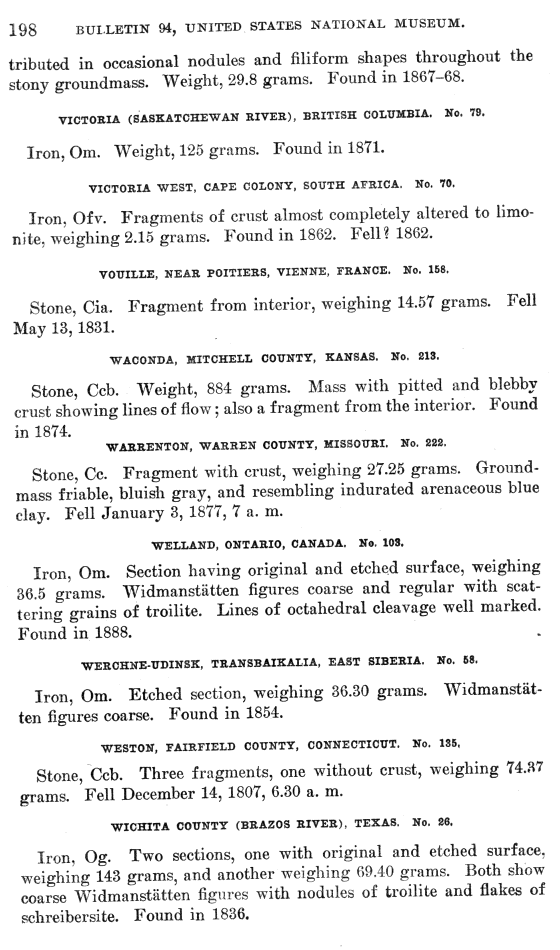 198 BULLETIN 94, UNITED STATES NATIONAL MUSEUM.

tributed in occasional nodules and filiform shapes throughout the stony groundmass. Weight, 29.8 grams. Found in 1867–68.

VICTORIA (SASKATCHEWAN RIVER), BRITISH COLUMBIA. No. 79.

Iron, Om. Weight, 125 grams. Found in 1871.

VICTORIA WEST, CAPE COLONY, SOUTH AFRICA. No. 70.

Iron, Ofv. Fragments of crust almost completely altered to limonite, weighing 2.15 grams. Found in 1862. Fell? 1862.

VOUILLE, NEAR POITIERS, VIENNE, FRANCE. No. 158.

Stone, Cia. Fragment from interior, weighing 14.57 grams. Fell May 13, 1831.

WACONDA, MITCHELL COUNTY, KANSAS. No. 213.

Stone, Ccb. Weight, 884 grams. Mass with pitted and blebby crust showing lines of flow; also a fragment from the interior. Found in 1874.

WARRENTON, WARREN COUNTY, MISSOURI. No. 222.

Stone, Cc. Fragment with crust, weighing 27.25 grams. Groundmass friable, bluish gray, and resembling indurated arenaceous blue clay. Fell January 3, 1877, 7 a. m.

WELLAND, ONTARIO, CANADA. No. 103.

Iron, Om. Section having original and etched surface, weighing 36.5 grams. Widmanstätten figures coarse and regular with scattering grains of troilite. Lines of octahedral cleavage well marked. Found in 1888.

WERCHNE-UDINSK, TRANSBAIKALIA, EAST SIBERIA. No. 58.

Iron, Om. Etched section, weighing 36.30 grams. Widmanstätten figures coarse. Found in 1854.

WESTON, FAIRFIELD COUNTY, CONNECTICUT. No. 135.

Stone, Ccb. Three fragments, one without crust, weighing 74.37 grams. Fell December 14, 1807, 6.30 a. m.

WICHITA COUNTY (BRAZOS RIVER), TEXAS. No. 26.

Iron, Og. Two sections, one with original and etched surface, weighing 143 grams, and another weighing 69.40 grams. Both show coarse Widmanstätten figures with nodules of troilite and flakes of schreibersite. Found in 1836.